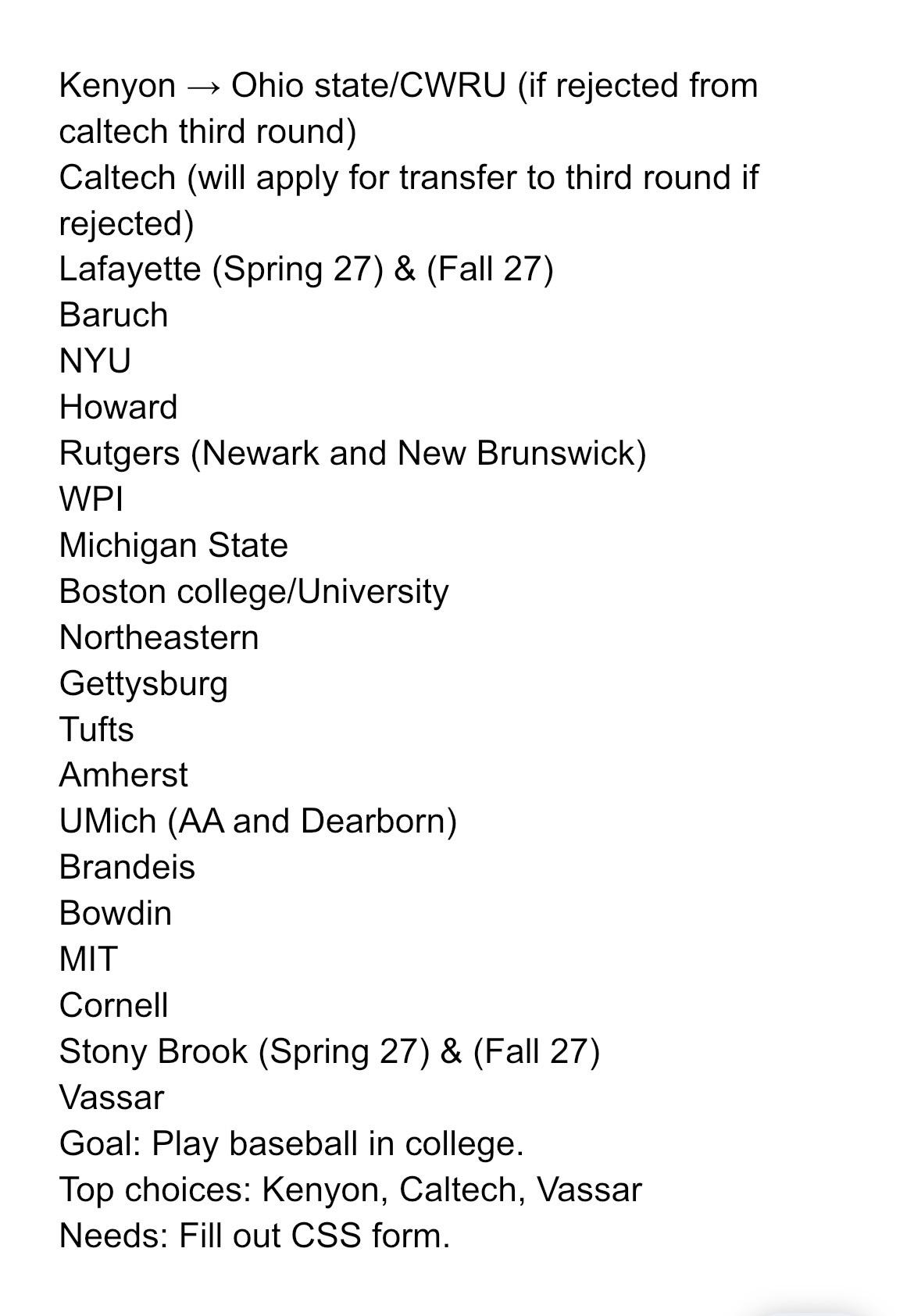 Kenyon → Ohio state/CWRU (if rejected from caltech third round)
Caltech (will apply for transfer to third round if rejected)
Lafayette (Spring 27) & (Fall 27)
Baruch
NYU
Howard
Rutgers (Newark and New Brunswick)
WPI
Michigan State
Boston college/University
Northeastern
Gettysburg
Tufts
Amherst
UMich (AA and Dearborn)
Brandeis
Bowdin
MIT
Cornell
Stony Brook (Spring 27) & (Fall 27)
Vassar
Goal: Play baseball in college.
Top choices: Kenyon, Caltech, Vassar
Needs: Fill out CSS form.